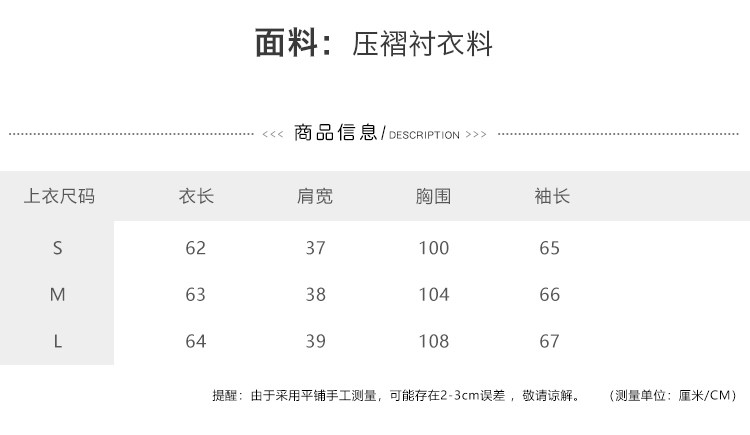 面料：压褶衬衣料

<<< 商品信息/DESCRIPTION >>>

| 上衣尺码 | 衣长 | 肩宽 | 胸围 | 袖长 |
|---|---|---|---|---|
| S | 62 | 37 | 100 | 65 |
| M | 63 | 38 | 104 | 66 |
| L | 64 | 39 | 108 | 67 |

提醒：由于采用平铺手工测量，可能存在2-3cm误差，敬请谅解。 （测量单位：厘米/CM）